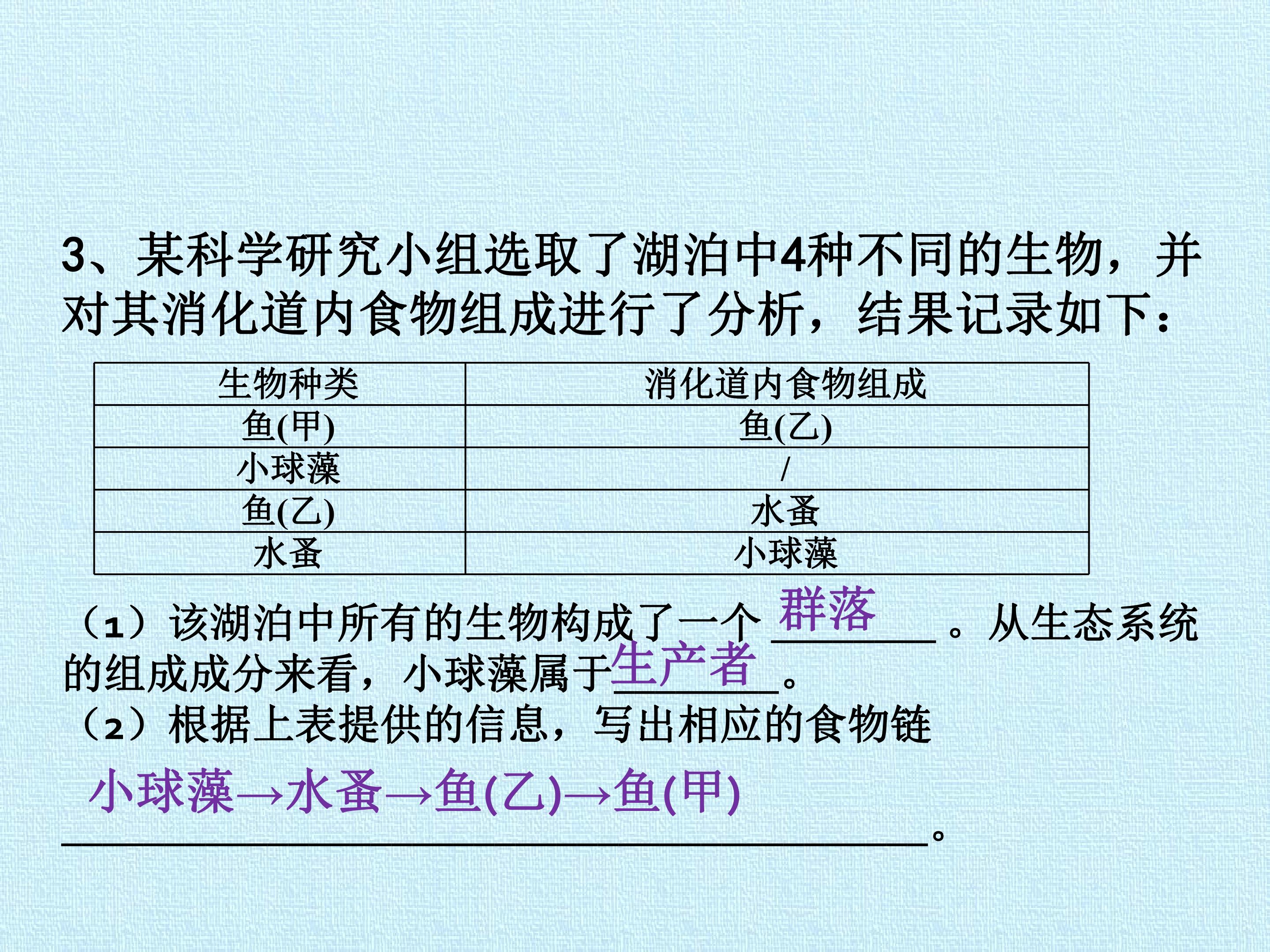 3、某科学研究小组选取了湖泊中4种不同的生物，并对其消化道内食物组成进行了分析，结果记录如下：

| 生物种类 | 消化道内食物组成 |
|---|---|
| 鱼(甲) | 鱼(乙) |
| 小球藻 | / |
| 鱼(乙) | 水蚤 |
| 水蚤 | 小球藻 |

（1）该湖泊中所有的生物构成了一个群落。从生态系统的组成成分来看，小球藻属于生产者。
（2）根据上表提供的信息，写出相应的食物链

小球藻→水蚤→鱼(乙)→鱼(甲)。